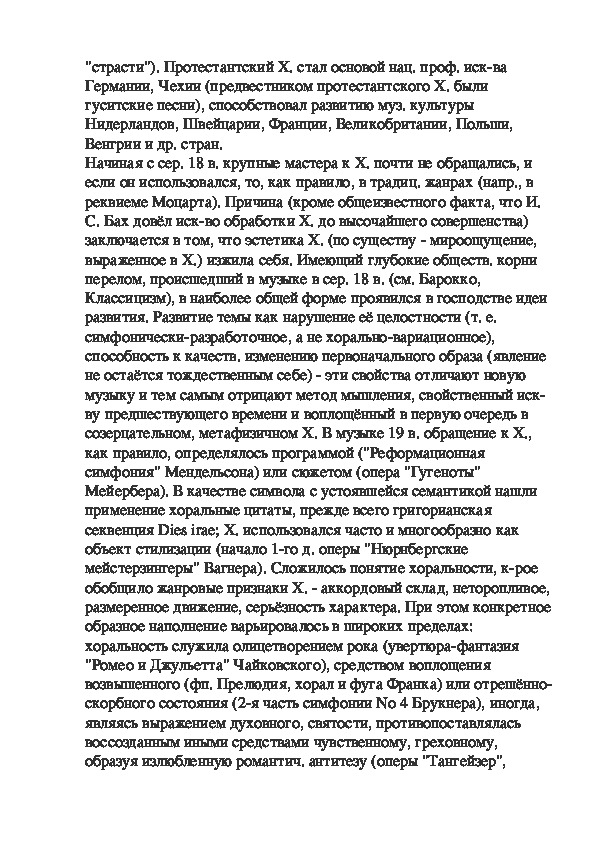 "страсти"). Протестантский Х. стал основой нац. проф. иск-ва Германии, Чехии (предвестником протестантского Х. были гуситские песни), способствовал развитию муз. культуры Нидерландов, Швейцарии, Франции, Великобритании, Польши, Венгрии и др. стран.
Начиная с сер. 18 в. крупные мастера к Х. почти не обращались, и если он использовался, то, как правило, в традиц. жанрах (напр., в реквиеме Моцарта). Причина (кроме общеизвестного факта, что И. С. Бах довёл иск-во обработки Х. до высочайшего совершенства) заключается в том, что эстетика Х. (по существу - мироощущение, выраженное в Х.) изжила себя. Имеющий глубокие обществ. корни перелом, происшедший в музыке в сер. 18 в. (см. Барокко, Классицизм), в наиболее общей форме проявился в господстве идеи развития. Развитие темы как нарушение её целостности (т. е. симфонически-разработочное, а не хорально-вариационное), способность к качеств. изменению первоначального образа (явление не остаётся тождественным себе) - эти свойства отличают новую музыку и тем самым отрицают метод мышления, свойственный иск-ву предшествующего времени и воплощённый в первую очередь в созерцательном, метафизичном Х. В музыке 19 в. обращение к Х., как правило, определялось программой ("Реформационная симфония" Мендельсона) или сюжетом (опера "Гугеноты" Мейербера). В качестве символа с устоявшейся семантикой нашли применение хоральные цитаты, прежде всего григорианская секвенция Dies irae; Х. использовался часто и многообразно как объект стилизации (начало 1-го д. оперы "Нюрнбергские мейстерзингеры" Вагнера). Сложилось понятие хоральности, к-рое обобщило жанровые признаки Х. - аккордовый склад, неторопливое, размеренное движение, серьёзность характера. При этом конкретное образное наполнение варьировалось в широких пределах: хоральность служила олицетворением рока (увертюра-фантазия "Ромео и Джульетта" Чайковского), средством воплощения возвышенного (фп. Прелюдия, хорал и фуга Франка) или отрешённо-скорбного состояния (2-я часть симфонии No 4 Брукнера), иногда, являясь выражением духовного, святости, противопоставлялась воссозданным иными средствами чувственному, греховному, образуя излюбленную романтич. антитезу (оперы "Тангейзер",